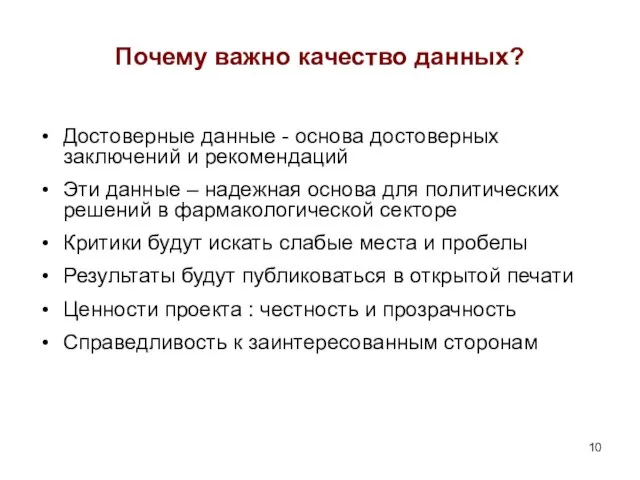 Почему важно качество данных?

• Достоверные данные - основа достоверных заключений и рекомендаций
• Эти данные – надежная основа для политических решений в фармакологической секторе
• Критики будут искать слабые места и пробелы
• Результаты будут публиковаться в открытой печати
• Ценности проекта : честность и прозрачность
• Справедливость к заинтересованным сторонам

10